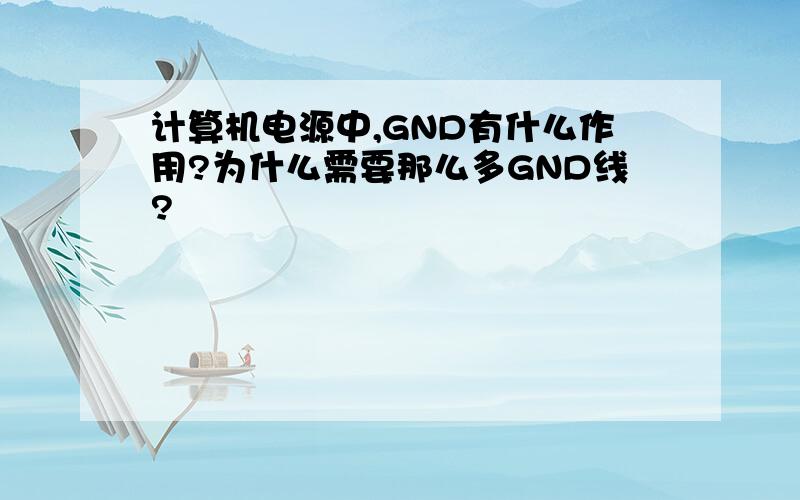 计算机电源中,GND有什么作用?为什么需要那么多GND线?